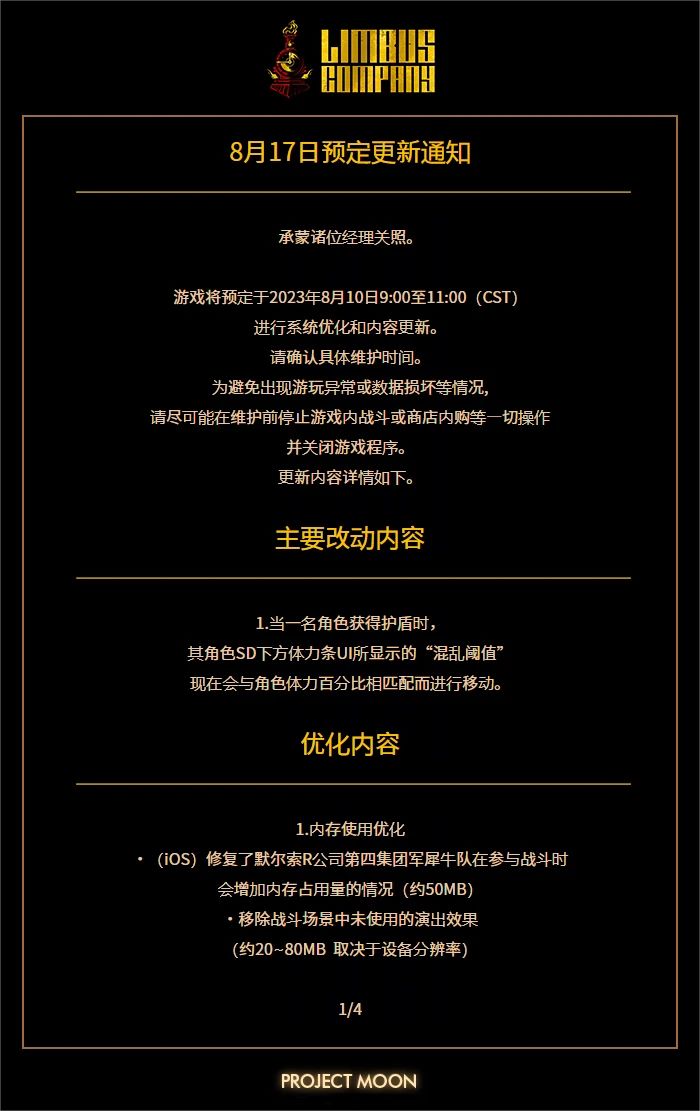 LIMBUS COMPANY

8月17日预定更新通知

承蒙诸位经理关照。

游戏将预定于2023年8月10日9:00至11:00（CST）
进行系统优化和内容更新。
请确认具体维护时间。
为避免出现游玩异常或数据损坏等情况，
请尽可能在维护前停止游戏内战斗或商店内购等一切操作
并关闭游戏程序。
更新内容详情如下。

主要改动内容

1.当一名角色获得护盾时，
其角色SD下方体力条UI所显示的“混乱阈值”
现在会与角色体力百分比相匹配而进行移动。

优化内容

1.内存使用优化
・（iOS）修复了默尔索R公司第四集团军犀牛队在参与战斗时
会增加内存占用量的情况（约50MB）
・移除战斗场景中未使用的演出效果
（约20~80MB 取决于设备分辨率）

1/4

PROJECT MOON